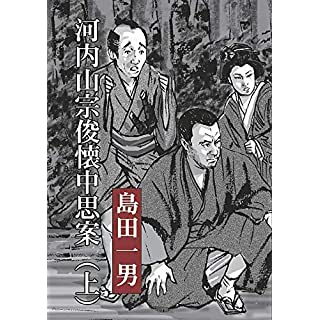 河内山宗俊懐中思案（上）

島田一男